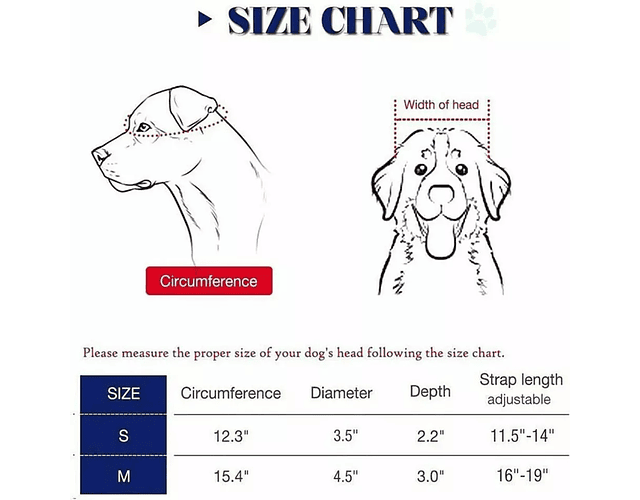 SIZE CHART

Width of head

Circumference

Please measure the proper size of your dog's head following the size chart.

| SIZE | Circumference | Diameter | Depth | Strap length adjustable |
|---|---|---|---|---|
| S | 12.3" | 3.5" | 2.2" | 11.5"-14" |
| M | 15.4" | 4.5" | 3.0" | 16"-19" |